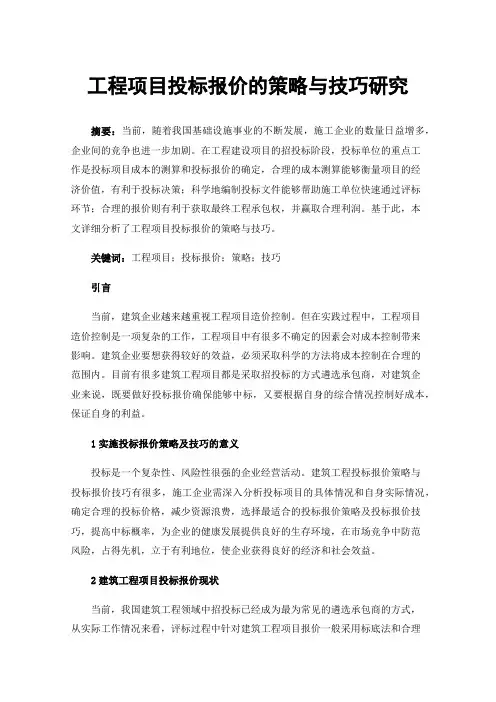 工程项目投标报价的策略与技巧研究

摘要：当前，随着我国基础设施事业的不断发展，施工企业的数量日益增多，企业间的竞争也进一步加剧。在工程建设项目的招投标阶段，投标单位的重点工作是投标项目成本的测算和投标报价的确定，合理的成本测算能够衡量项目的经济价值，有利于投标决策；科学地编制投标文件能够帮助施工单位快速通过评标环节；合理的报价则有利于获取最终工程承包权，并赢取合理利润。基于此，本文详细分析了工程项目投标报价的策略与技巧。

关键词：工程项目；投标报价；策略；技巧

引言

当前，建筑企业越来越重视工程项目造价控制。但在实践过程中，工程项目造价控制是一项复杂的工作，工程项目中有很多不确定的因素会对成本控制带来影响。建筑企业要想获得较好的效益，必须采取科学的方法将成本控制在合理的范围内。目前有很多建筑工程项目都是采取招投标的方式遴选承包商，对建筑企业来说，既要做好投标报价确保能够中标，又要根据自身的综合情况控制好成本，保证自身的利益。

1 实施投标报价策略及技巧的意义

投标是一个复杂性、风险性很强的企业经营活动。建筑工程投标报价策略与投标报价技巧有很多，施工企业需深入分析投标项目的具体情况和自身实际情况，确定合理的投标价格，减少资源浪费，选择最适合的投标报价策略及投标报价技巧，提高中标概率，为企业的健康发展提供良好的生存环境，在市场竞争中防范风险，占得先机，立于有利地位，使企业获得良好的经济和社会效益。

2 建筑工程项目投标报价现状

当前，我国建筑工程领域中招投标已经成为最为常见的遴选承包商的方式，从实际工作情况来看，评标过程中针对建筑工程项目报价一般采用标底法和合理